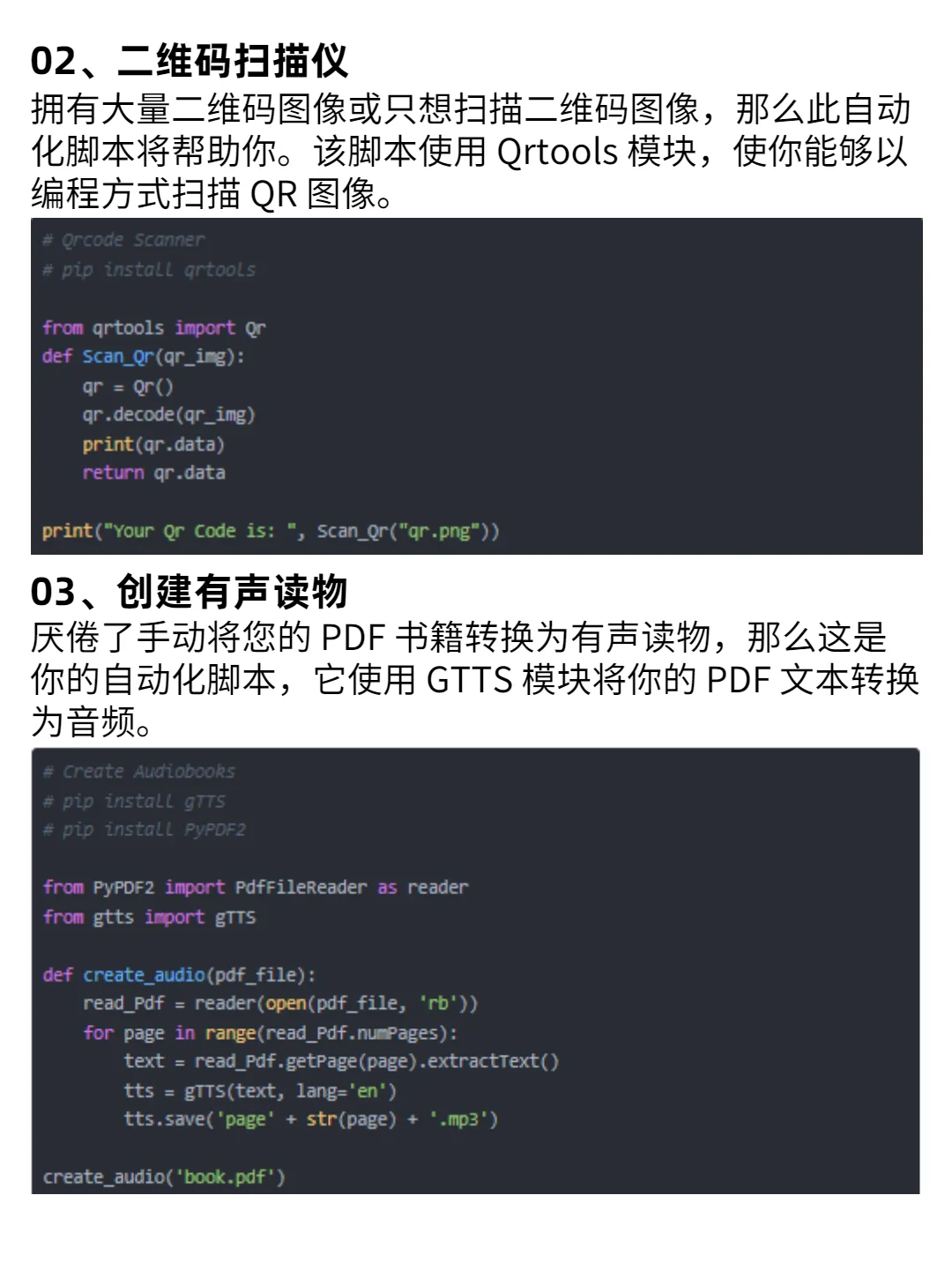 02、二维码扫描仪
拥有大量二维码图像或只想扫描二维码图像，那么此自动化脚本将帮助你。该脚本使用 Qrtools 模块，使你能够以编程方式扫描 QR 图像。

# Qrcode Scanner
# pip install qrtools

from qrtools import Qr
def Scan_Qr(qr_img):
    qr = Qr()
    qr.decode(qr_img)
    print(qr.data)
    return qr.data

print("Your Qr Code is: ", Scan_Qr("qr.png"))

03、创建有声读物
厌倦了手动将您的 PDF 书籍转换为有声读物，那么这是你的自动化脚本，它使用 GTTS 模块将你的 PDF 文本转换为音频。

# Create Audiobooks
# pip install gTTS
# pip install PyPDF2

from PyPDF2 import PdfFileReader as reader
from gtts import gTTS

def create_audio(pdf_file):
    read_Pdf = reader(open(pdf_file, 'rb'))
    for page in range(read_Pdf.numPages):
        text = read_Pdf.getPage(page).extractText()
        tts = gTTS(text, lang='en')
        tts.save('page' + str(page) + '.mp3')

create_audio('book.pdf')